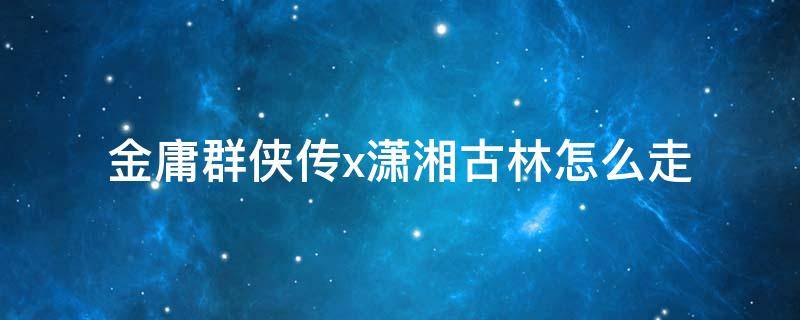 金庸群侠传x潇湘古林怎么走